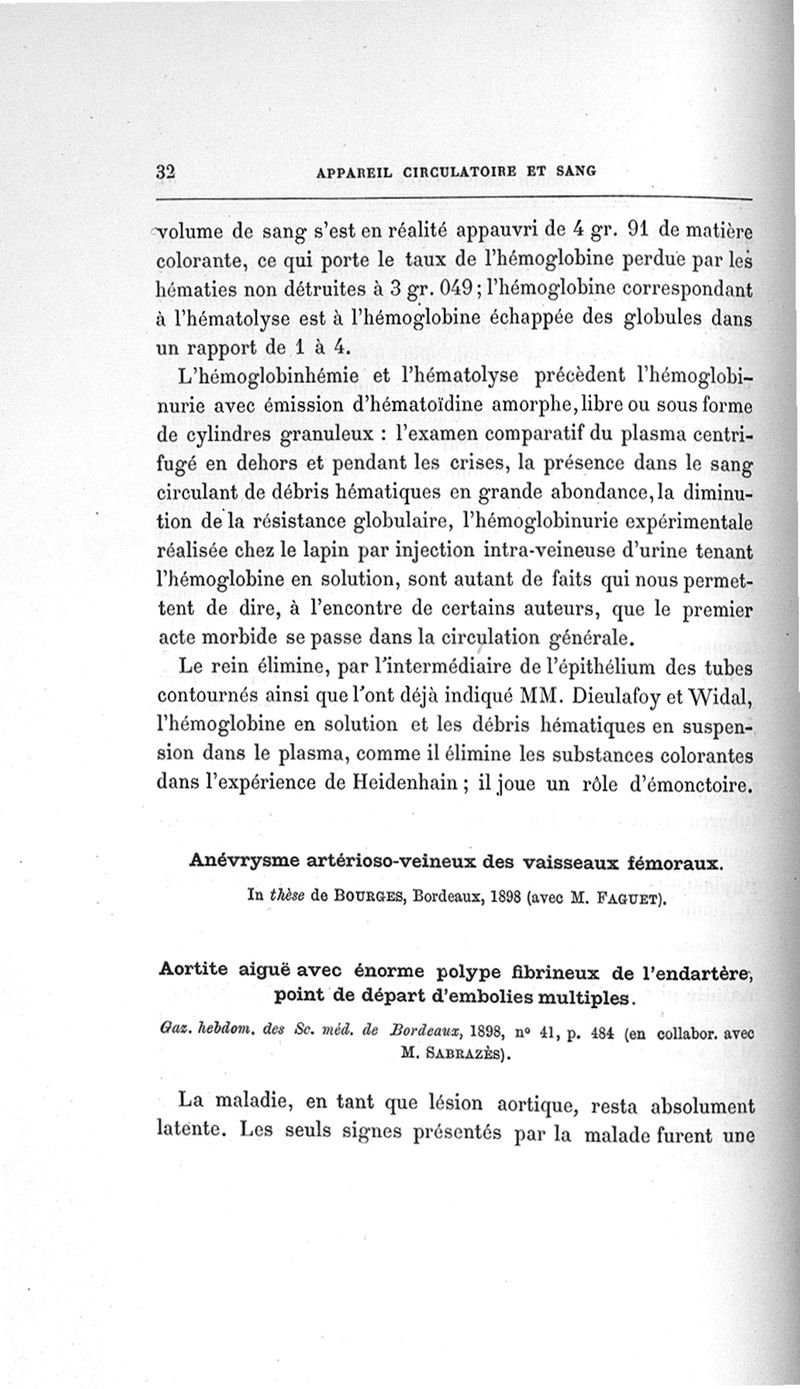 32 APPAREIL CIRCULATOIRE ET SANG

volume de sang s'est en réalité appauvri de 4 gr. 91 de matière colorante, ce qui porte le taux de l'hémoglobine perdue par les hématies non détruites à 3 gr. 049 ; l'hémoglobine correspondant à l'hématolyse est à l'hémoglobine échappée des globules dans un rapport de 1 à 4.

L'hémoglobinhémie et l'hématolyse précèdent l'hémoglobinurie avec émission d'hématoïdine amorphe, libre ou sous forme de cylindres granuleux : l'examen comparatif du plasma centrifugé en dehors et pendant les crises, la présence dans le sang circulant de débris hématiques en grande abondance, la diminution de la résistance globulaire, l'hémoglobinurie expérimentale réalisée chez le lapin par injection intra-veineuse d'urine tenant l'hémoglobine en solution, sont autant de faits qui nous permettent de dire, à l'encontre de certains auteurs, que le premier acte morbide se passe dans la circulation générale.

Le rein élimine, par l'intermédiaire de l'épithélium des tubes contournés ainsi que l'ont déjà indiqué MM. Dieulafoy et Widal, l'hémoglobine en solution et les débris hématiques en suspension dans le plasma, comme il élimine les substances colorantes dans l'expérience de Heidenhain ; il joue un rôle d'émonctoire.

Anévrysme artérioso-veineux des vaisseaux fémoraux.

In thèse de BOURGES, Bordeaux, 1898 (avec M. FAGUET).

Aortite aiguë avec énorme polype fibrineux de l'endartère, point de départ d'embolies multiples.

Gaz. hebdom. des Sc. méd. de Bordeaux, 1898, n° 41, p. 484 (en collabor. avec M. SABRAZÈS).

La maladie, en tant que lésion aortique, resta absolument latente. Les seuls signes présentés par la malade furent une